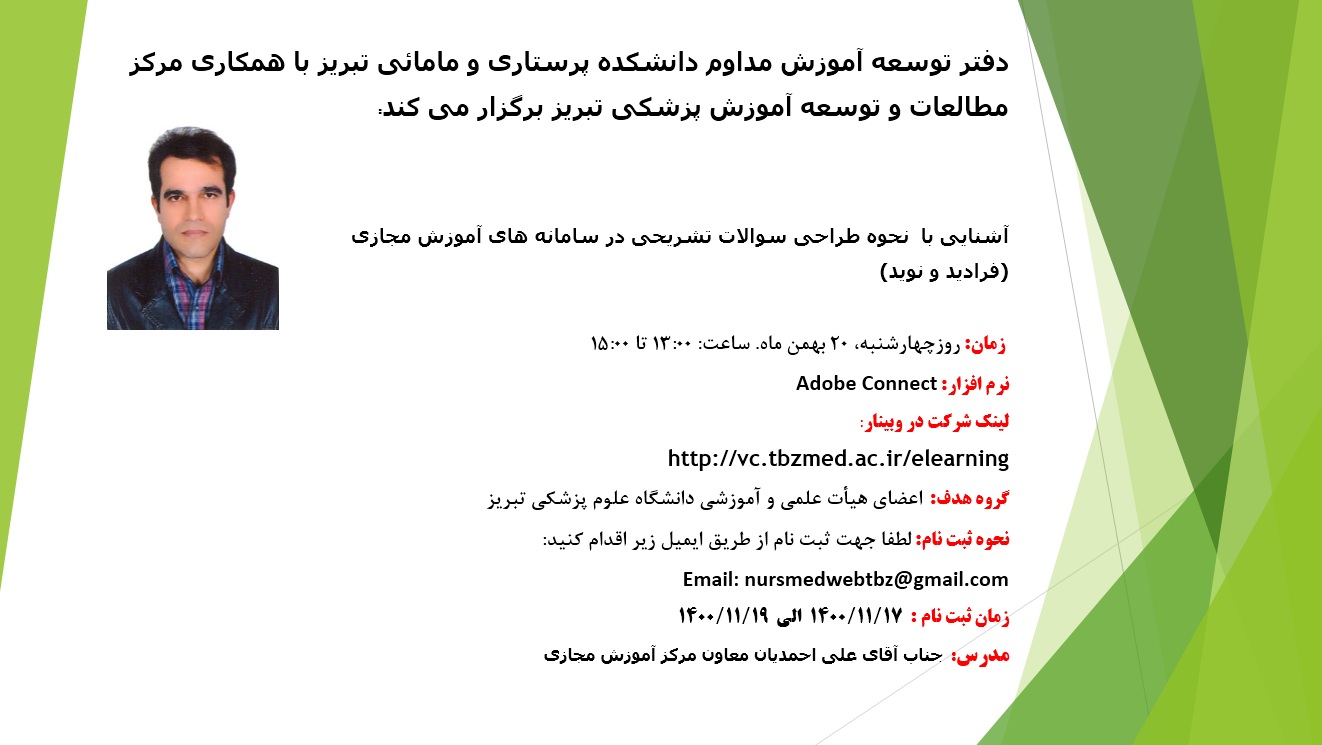 دفتر توسعه آموزش مداوم دانشکده پرستاری و مامائی تبریز با همکاری مرکز مطالعات و توسعه آموزش پزشکی تبریز برگزار می کند:

آشنایی با نحوه طراحی سوالات تشریحی در سامانه های آموزش مجازی (فرادید و نوید)

زمان: روزچهارشنبه، ۲۰ بهمن ماه. ساعت: ۱۳:۰۰ تا ۱۵:۰۰

نرم افزار: Adobe Connect

لینک شرکت در وبینار:

http://vc.tbzmed.ac.ir/elearning

گروه هدف: اعضای هیأت علمی و آموزشی دانشگاه علوم پزشکی تبریز

نحوه ثبت نام: لطفا جهت ثبت نام از طریق ایمیل زیر اقدام کنید:

Email: nursmedwebtbz@gmail.com

زمان ثبت نام : ۱۴۰۰/۱۱/۱۷ الی ۱۴۰۰/۱۱/۱۹

مدرس: جناب آقای علی احمدیان معاون مرکز آموزش مجازی